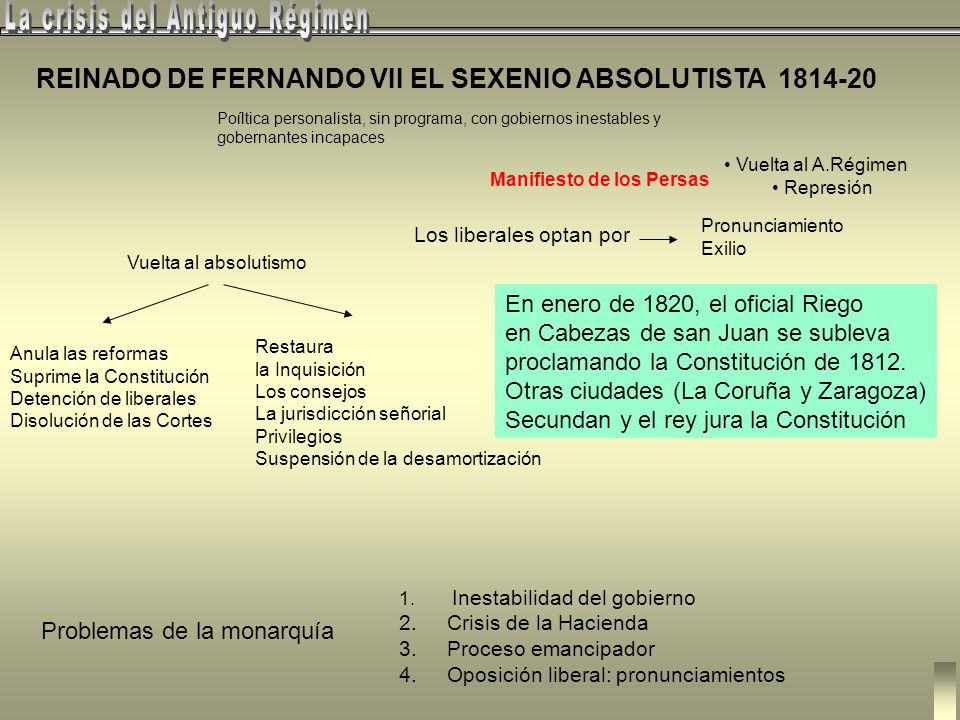 La crisis del Antiguo Régimen

REINADO DE FERNANDO VII EL SEXENIO ABSOLUTISTA 1814-20

Poíltica personalista, sin programa, con gobiernos inestables y gobernantes incapaces

Manifiesto de los Persas

• Vuelta al A.Régimen
• Represión

Los liberales optan por

Pronunciamiento
Exilio

Vuelta al absolutismo

Anula las reformas
Suprime la Constitución
Detención de liberales
Disolución de las Cortes

Restaura
la Inquisición
Los consejos
La jurisdicción señorial
Privilegios
Suspensión de la desamortización

En enero de 1820, el oficial Riego en Cabezas de san Juan se subleva proclamando la Constitución de 1812. Otras ciudades (La Coruña y Zaragoza) Secundan y el rey jura la Constitución

Problemas de la monarquía

1. Inestabilidad del gobierno
2. Crisis de la Hacienda
3. Proceso emancipador
4. Oposición liberal: pronunciamientos